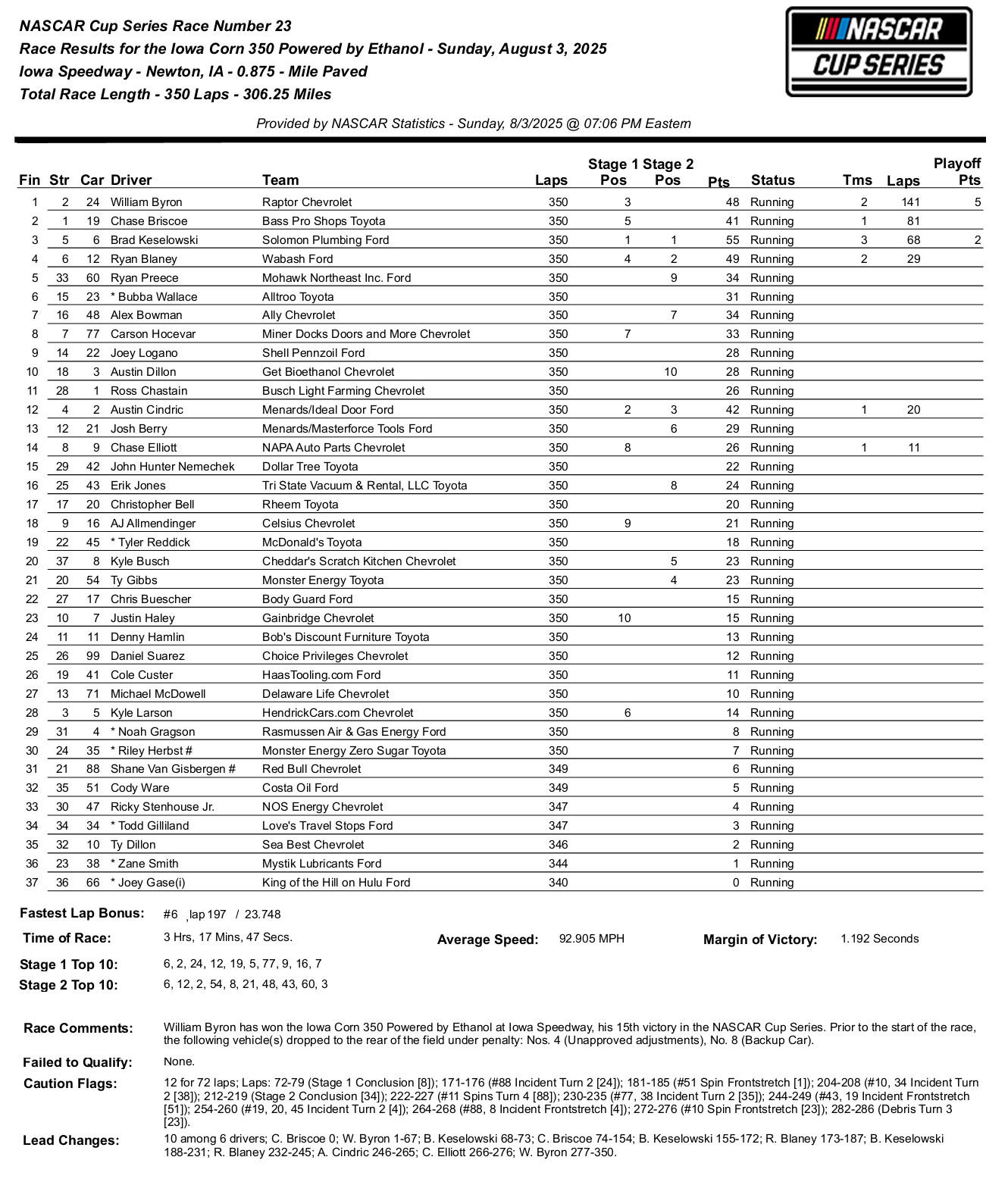 NASCAR Cup Series Race Number 23
Race Results for the Iowa Corn 350 Powered by Ethanol - Sunday, August 3, 2025
Iowa Speedway - Newton, IA - 0.875 - Mile Paved
Total Race Length - 350 Laps - 306.25 Miles

NASCAR CUP SERIES

Provided by NASCAR Statistics - Sunday, 8/3/2025 @ 07:06 PM Eastern

| Fin | Str | Car | Driver | Team | Laps | Stage 1 Pos | Stage 2 Pos | Pts | Status | Tms | Laps | Playoff Pts |
|---|---|---|---|---|---|---|---|---|---|---|---|---|
| 1 | 2 | 24 | William Byron | Raptor Chevrolet | 350 | 3 | | 48 | Running | 2 | 141 | 5 |
| 2 | 1 | 19 | Chase Briscoe | Bass Pro Shops Toyota | 350 | 5 | | 41 | Running | 1 | 81 | |
| 3 | 5 | 6 | Brad Keselowski | Solomon Plumbing Ford | 350 | 1 | 1 | 55 | Running | 3 | 68 | 2 |
| 4 | 6 | 12 | Ryan Blaney | Wabash Ford | 350 | 4 | 2 | 49 | Running | 2 | 29 | |
| 5 | 33 | 60 | Ryan Preece | Mohawk Northeast Inc. Ford | 350 | | 9 | 34 | Running | | | |
| 6 | 15 | 23 | * Bubba Wallace | Alltroo Toyota | 350 | | | 31 | Running | | | |
| 7 | 16 | 48 | Alex Bowman | Ally Chevrolet | 350 | | 7 | 34 | Running | | | |
| 8 | 7 | 77 | Carson Hocevar | Miner Docks Doors and More Chevrolet | 350 | 7 | | 33 | Running | | | |
| 9 | 14 | 22 | Joey Logano | Shell Pennzoil Ford | 350 | | | 28 | Running | | | |
| 10 | 18 | 3 | Austin Dillon | Get Bioethanol Chevrolet | 350 | | 10 | 28 | Running | | | |
| 11 | 28 | 1 | Ross Chastain | Busch Light Farming Chevrolet | 350 | | | 26 | Running | | | |
| 12 | 4 | 2 | Austin Cindric | Menards/Ideal Door Ford | 350 | 2 | 3 | 42 | Running | 1 | 20 | |
| 13 | 12 | 21 | Josh Berry | Menards/Masterforce Tools Ford | 350 | | 6 | 29 | Running | | | |
| 14 | 8 | 9 | Chase Elliott | NAPA Auto Parts Chevrolet | 350 | 8 | | 26 | Running | 1 | 11 | |
| 15 | 29 | 42 | John Hunter Nemechek | Dollar Tree Toyota | 350 | | | 22 | Running | | | |
| 16 | 25 | 43 | Erik Jones | Tri State Vacuum & Rental, LLC Toyota | 350 | | 8 | 24 | Running | | | |
| 17 | 17 | 20 | Christopher Bell | Rheem Toyota | 350 | | | 20 | Running | | | |
| 18 | 9 | 16 | AJ Allmendinger | Celsius Chevrolet | 350 | 9 | | 21 | Running | | | |
| 19 | 22 | 45 | * Tyler Reddick | McDonald's Toyota | 350 | | | 18 | Running | | | |
| 20 | 37 | 8 | Kyle Busch | Cheddar's Scratch Kitchen Chevrolet | 350 | | 5 | 23 | Running | | | |
| 21 | 20 | 54 | Ty Gibbs | Monster Energy Toyota | 350 | | 4 | 23 | Running | | | |
| 22 | 27 | 17 | Chris Buescher | Body Guard Ford | 350 | | | 15 | Running | | | |
| 23 | 10 | 7 | Justin Haley | Gainbridge Chevrolet | 350 | 10 | | 15 | Running | | | |
| 24 | 11 | 11 | Denny Hamlin | Bob's Discount Furniture Toyota | 350 | | | 13 | Running | | | |
| 25 | 26 | 99 | Daniel Suarez | Choice Privileges Chevrolet | 350 | | | 12 | Running | | | |
| 26 | 19 | 41 | Cole Custer | HaasTooling.com Ford | 350 | | | 11 | Running | | | |
| 27 | 13 | 71 | Michael McDowell | Delaware Life Chevrolet | 350 | | | 10 | Running | | | |
| 28 | 3 | 5 | Kyle Larson | HendrickCars.com Chevrolet | 350 | 6 | | 14 | Running | | | |
| 29 | 31 | 4 | * Noah Gragson | Rasmussen Air & Gas Energy Ford | 350 | | | 8 | Running | | | |
| 30 | 24 | 35 | * Riley Herbst # | Monster Energy Zero Sugar Toyota | 350 | | | 7 | Running | | | |
| 31 | 21 | 88 | Shane Van Gisbergen # | Red Bull Chevrolet | 349 | | | 6 | Running | | | |
| 32 | 35 | 51 | Cody Ware | Costa Oil Ford | 349 | | | 5 | Running | | | |
| 33 | 30 | 47 | Ricky Stenhouse Jr. | NOS Energy Chevrolet | 347 | | | 4 | Running | | | |
| 34 | 34 | 34 | * Todd Gilliland | Love's Travel Stops Ford | 347 | | | 3 | Running | | | |
| 35 | 32 | 10 | Ty Dillon | Sea Best Chevrolet | 346 | | | 2 | Running | | | |
| 36 | 23 | 38 | * Zane Smith | Mystik Lubricants Ford | 344 | | | 1 | Running | | | |
| 37 | 36 | 66 | * Joey Gase(i) | King of the Hill on Hulu Ford | 340 | | | 0 | Running | | | |

Fastest Lap Bonus: #6 , lap 197 / 23.748

Time of Race: 3 Hrs, 17 Mins, 47 Secs. Average Speed: 92.905 MPH Margin of Victory: 1.192 Seconds

Stage 1 Top 10: 6, 2, 24, 12, 19, 5, 77, 9, 16, 7
Stage 2 Top 10: 6, 12, 2, 54, 8, 21, 48, 43, 60, 3

Race Comments: William Byron has won the Iowa Corn 350 Powered by Ethanol at Iowa Speedway, his 15th victory in the NASCAR Cup Series. Prior to the start of the race, the following vehicle(s) dropped to the rear of the field under penalty: Nos. 4 (Unapproved adjustments), No. 8 (Backup Car).

Failed to Qualify: None.

Caution Flags: 12 for 72 laps; Laps: 72-79 (Stage 1 Conclusion [8]); 171-176 (#88 Incident Turn 2 [24]); 181-185 (#51 Spin Frontstretch [1]); 204-208 (#10, 34 Incident Turn 2 [38]); 212-219 (Stage 2 Conclusion [34]); 222-227 (#11 Spins Turn 4 [88]); 230-235 (#77, 38 Incident Turn 2 [35]); 244-249 (#43, 19 Incident Frontstretch [51]); 254-260 (#19, 20, 45 Incident Turn 2 [4]); 264-268 (#88, 8 Incident Frontstretch [4]); 272-276 (#10 Spin Frontstretch [23]); 282-286 (Debris Turn 3 [23]).

Lead Changes: 10 among 6 drivers; C. Briscoe 0; W. Byron 1-67; B. Keselowski 68-73; C. Briscoe 74-154; B. Keselowski 155-172; R. Blaney 173-187; B. Keselowski 188-231; R. Blaney 232-245; A. Cindric 246-265; C. Elliott 266-276; W. Byron 277-350.